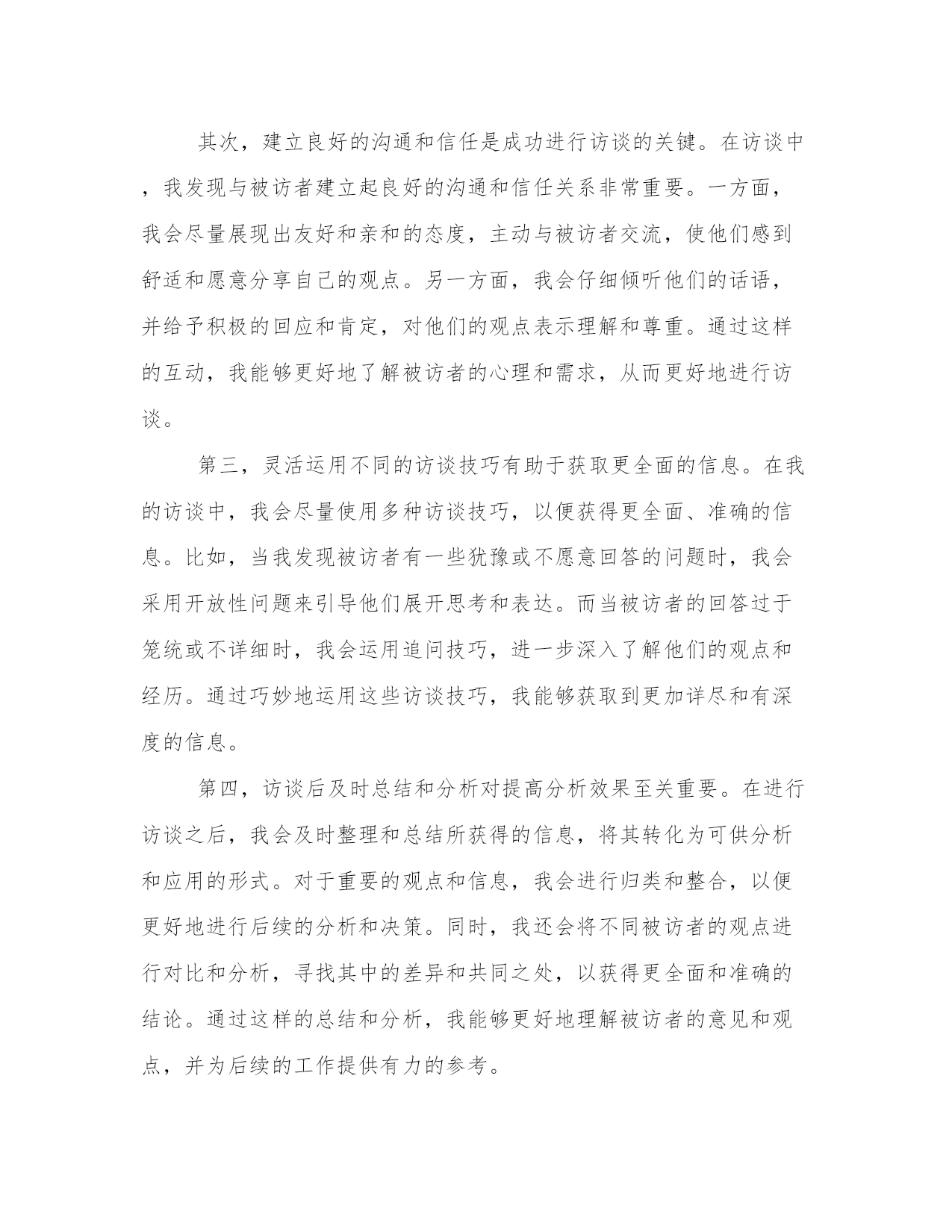 其次，建立良好的沟通和信任是成功进行访谈的关键。在访谈中，我发现与被访者建立起良好的沟通和信任关系非常重要。一方面，我会尽量展现出友好和亲和的态度，主动与被访者交流，使他们感到舒适和愿意分享自己的观点。另一方面，我会仔细倾听他们的话语，并给予积极的回应和肯定，对他们的观点表示理解和尊重。通过这样的互动，我能够更好地了解被访者的心理和需求，从而更好地进行访谈。

第三，灵活运用不同的访谈技巧有助于获取更全面的信息。在我的访谈中，我会尽量使用多种访谈技巧，以便获得更全面、准确的信息。比如，当我发现被访者有一些犹豫或不愿意回答的问题时，我会采用开放性问题来引导他们展开思考和表达。而当被访者的回答过于笼统或不详细时，我会运用追问技巧，进一步深入了解他们的观点和经历。通过巧妙地运用这些访谈技巧，我能够获取到更加详尽和有深度的信息。

第四，访谈后及时总结和分析对提高分析效果至关重要。在进行访谈之后，我会及时整理和总结所获得的信息，将其转化为可供分析和应用的形式。对于重要的观点和信息，我会进行归类和整合，以便更好地进行后续的分析和决策。同时，我还会将不同被访者的观点进行对比和分析，寻找其中的差异和共同之处，以获得更全面和准确的结论。通过这样的总结和分析，我能够更好地理解被访者的意见和观点，并为后续的工作提供有力的参考。